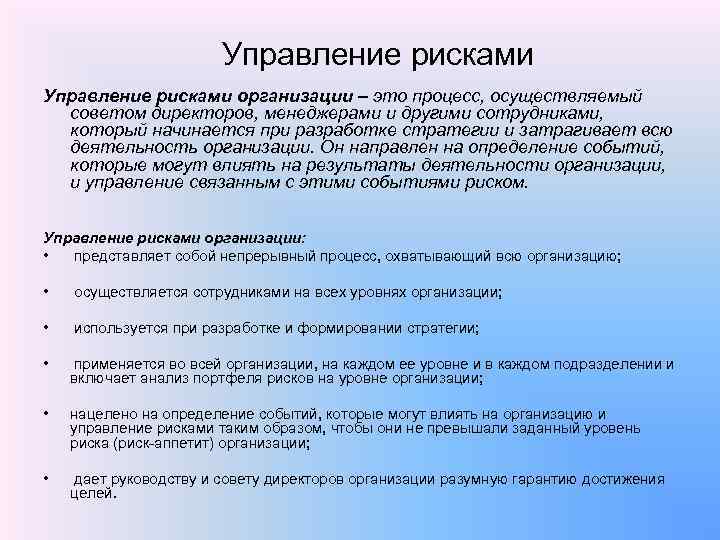 Управление рисками

Управление рисками организации – это процесс, осуществляемый советом директоров, менеджерами и другими сотрудниками, который начинается при разработке стратегии и затрагивает всю деятельность организации. Он направлен на определение событий, которые могут влиять на результаты деятельности организации, и управление связанным с этими событиями риском.

Управление рисками организации:
• представляет собой непрерывный процесс, охватывающий всю организацию;
• осуществляется сотрудниками на всех уровнях организации;
• используется при разработке и формировании стратегии;
• применяется во всей организации, на каждом ее уровне и в каждом подразделении и включает анализ портфеля рисков на уровне организации;
• нацелено на определение событий, которые могут влиять на организацию и управление рисками таким образом, чтобы они не превышали заданный уровень риска (риск-аппетит) организации;
• дает руководству и совету директоров организации разумную гарантию достижения целей.